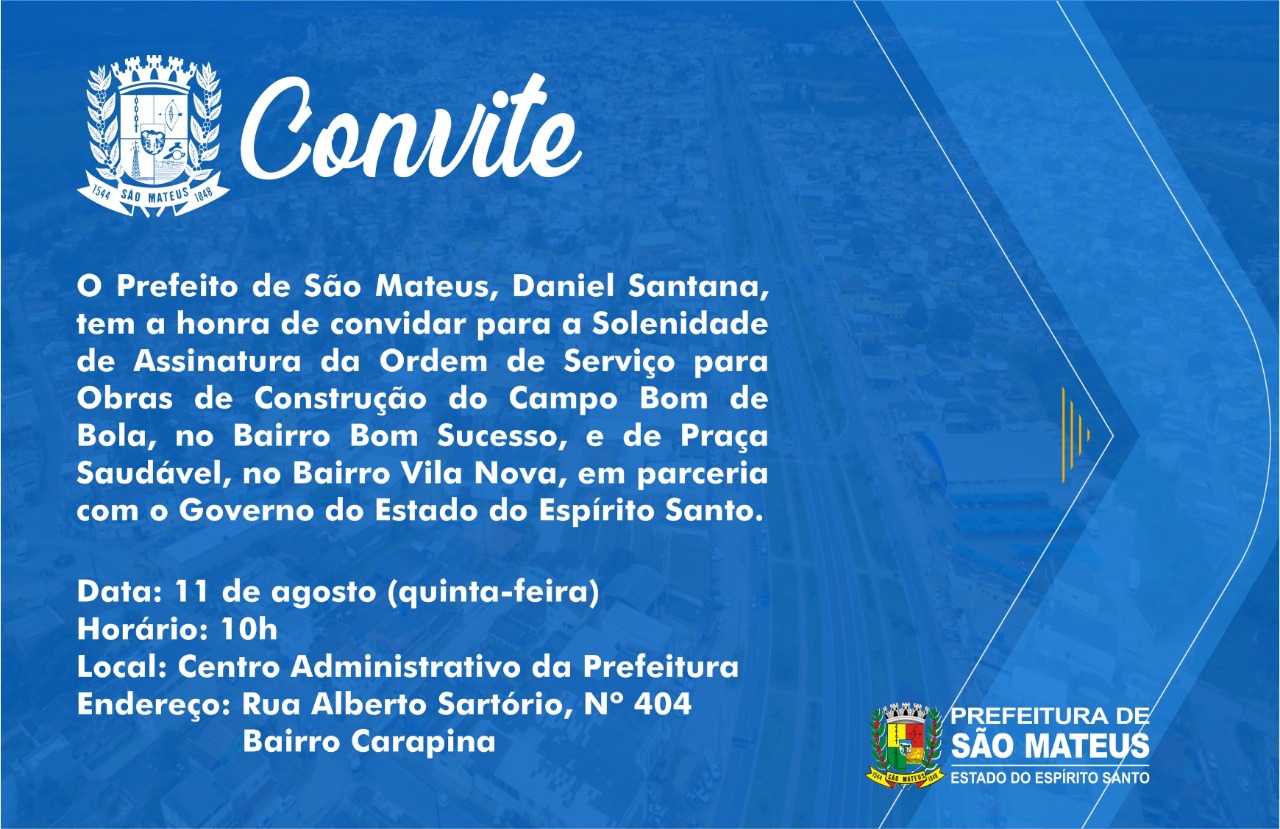 1544 SÃO MATEUS 1848

Convite

O Prefeito de São Mateus, Daniel Santana, tem a honra de convidar para a Solenidade de Assinatura da Ordem de Serviço para Obras de Construção do Campo Bom de Bola, no Bairro Bom Sucesso, e de Praça Saudável, no Bairro Vila Nova, em parceria com o Governo do Estado do Espírito Santo.

Data: 11 de agosto (quinta-feira)
Horário: 10h
Local: Centro Administrativo da Prefeitura
Endereço: Rua Alberto Sartório, N° 404
Bairro Carapina

PREFEITURA DE
SÃO MATEUS
ESTADO DO ESPÍRITO SANTO